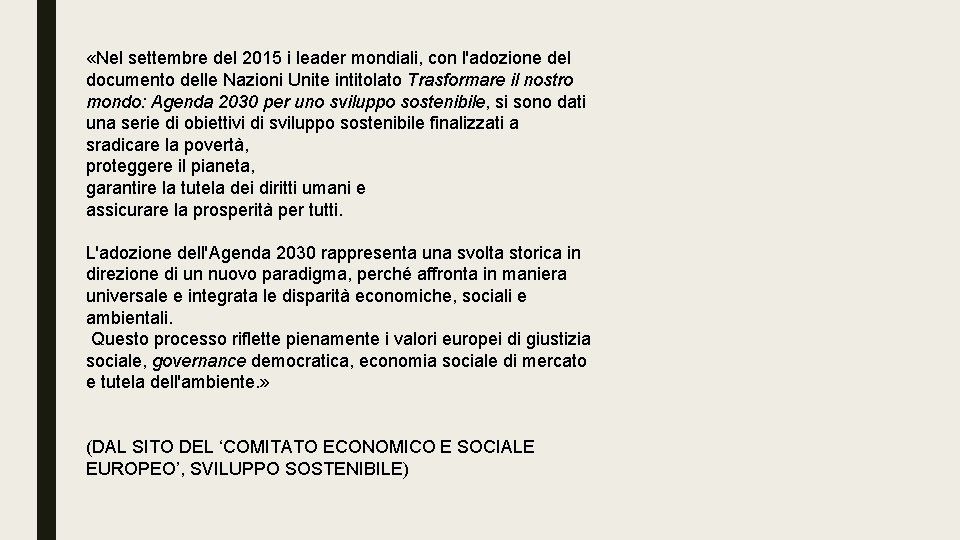 «Nel settembre del 2015 i leader mondiali, con l'adozione del documento delle Nazioni Unite intitolato Trasformare il nostro mondo: Agenda 2030 per uno sviluppo sostenibile, si sono dati una serie di obiettivi di sviluppo sostenibile finalizzati a sradicare la povertà,
proteggere il pianeta,
garantire la tutela dei diritti umani e
assicurare la prosperità per tutti.

L'adozione dell'Agenda 2030 rappresenta una svolta storica in direzione di un nuovo paradigma, perché affronta in maniera universale e integrata le disparità economiche, sociali e ambientali.
Questo processo riflette pienamente i valori europei di giustizia sociale, governance democratica, economia sociale di mercato e tutela dell'ambiente.»

(DAL SITO DEL ‘COMITATO ECONOMICO E SOCIALE EUROPEO’, SVILUPPO SOSTENIBILE)